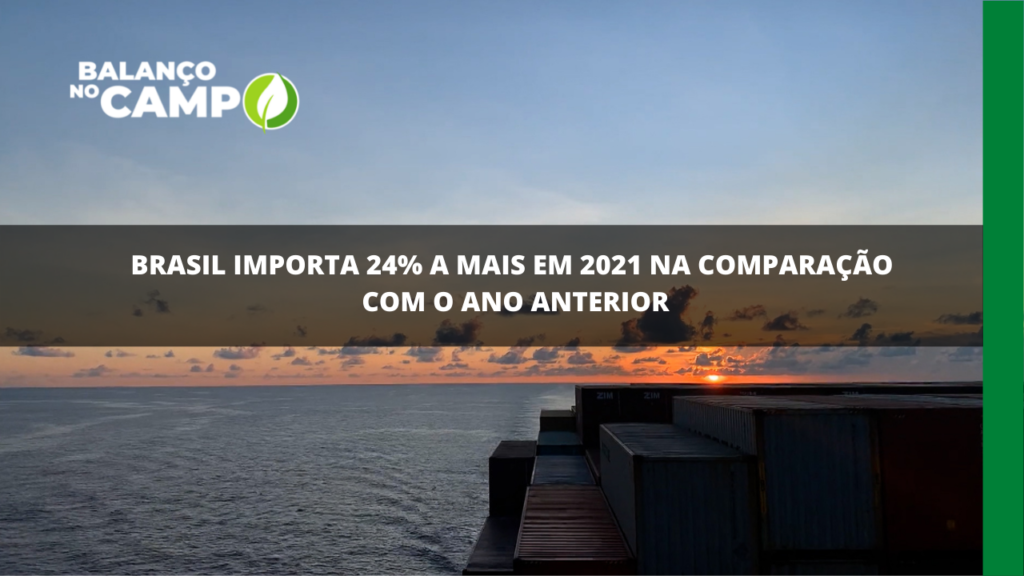 BALANÇO NO CAMPO

BRASIL IMPORTA 24% A MAIS EM 2021 NA COMPARAÇÃO COM O ANO ANTERIOR

ZIM